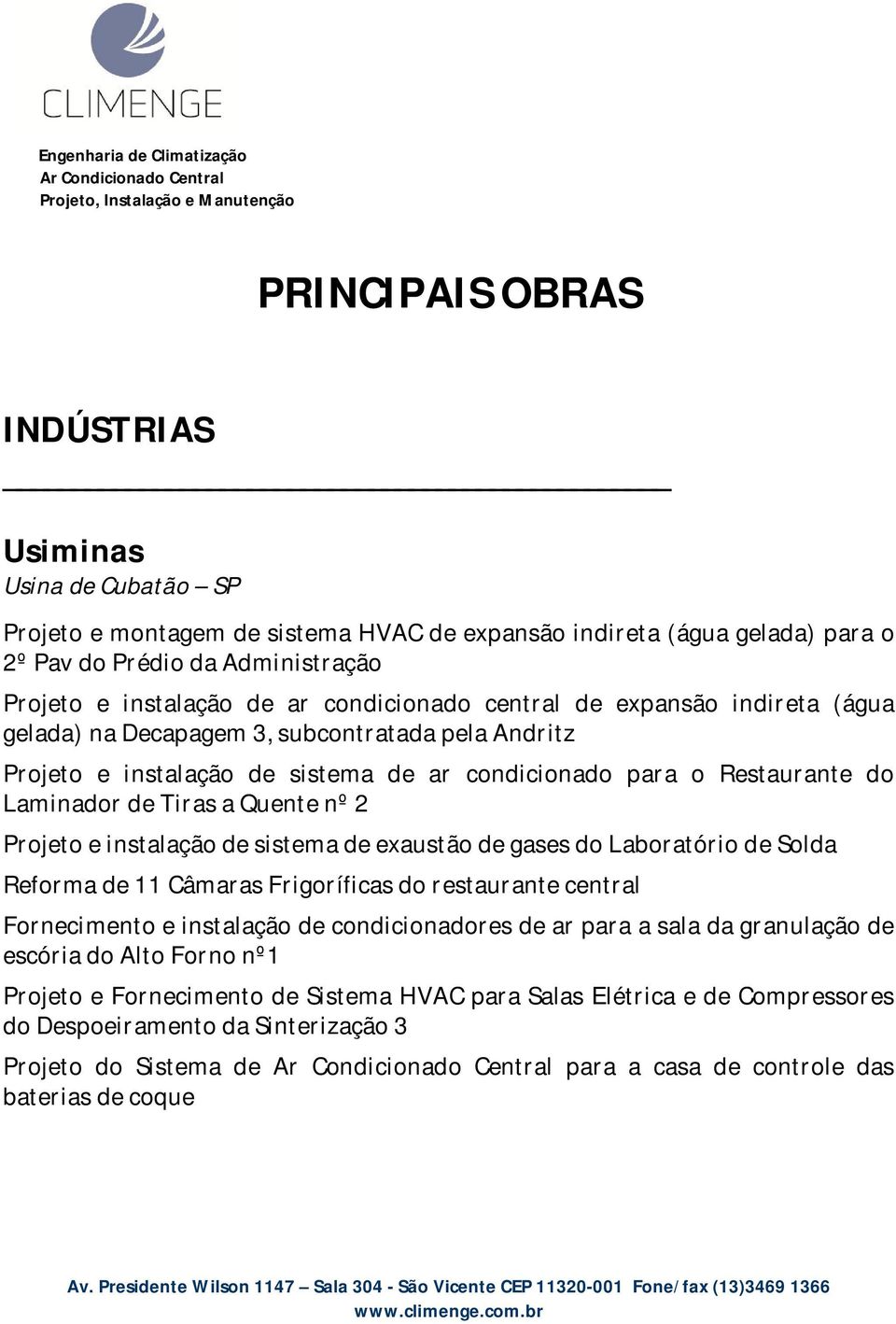 CLIMENGE

Engenharia de Climatização
Ar Condicionado Central
Projeto, Instalação e Manutenção

PRINCIPAIS OBRAS

INDÚSTRIAS

Usiminas
Usina de Cubatão – SP

Projeto e montagem de sistema HVAC de expansão indireta (água gelada) para o 2º Pav do Prédio da Administração

Projeto e instalação de ar condicionado central de expansão indireta (água gelada) na Decapagem 3, subcontratada pela Andritz

Projeto e instalação de sistema de ar condicionado para o Restaurante do Laminador de Tiras a Quente nº 2

Projeto e instalação de sistema de exaustão de gases do Laboratório de Solda

Reforma de 11 Câmaras Frigoríficas do restaurante central

Fornecimento e instalação de condicionadores de ar para a sala da granulação de escória do Alto Forno nº1

Projeto e Fornecimento de Sistema HVAC para Salas Elétrica e de Compressores do Despoeiramento da Sinterização 3

Projeto do Sistema de Ar Condicionado Central para a casa de controle das baterias de coque

Av. Presidente Wilson 1147 – Sala 304 - São Vicente CEP 11320-001 Fone/fax (13)3469 1366
www.climenge.com.br